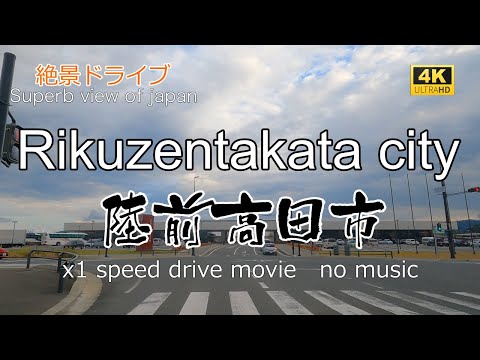 絶景ドライブ
Superb view of japan

4K ULTRAHD

Rikuzentakata city

陸前高田市

x1 speed drive movie no music